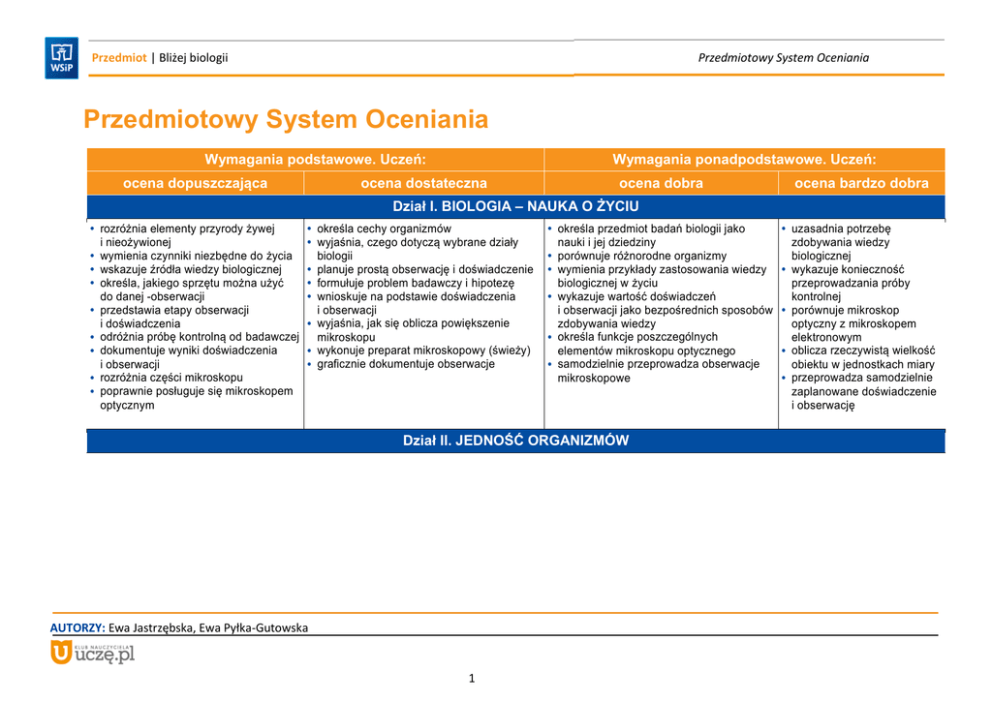 WSiP

Przedmiot | Bliżej biologii

Przedmiotowy System Oceniania

Przedmiotowy System Oceniania

| Wymagania podstawowe. Uczeń: | | Wymagania ponadpodstawowe. Uczeń: | |
|---|---|---|---|
| ocena dopuszczająca | ocena dostateczna | ocena dobra | ocena bardzo dobra |
| Dział I. BIOLOGIA – NAUKA O ŻYCIU | | | |
| • rozróżnia elementy przyrody żywej i nieożywionej • wymienia czynniki niezbędne do życia • wskazuje źródła wiedzy biologicznej • określa, jakiego sprzętu można użyć do danej -obserwacji • przedstawia etapy obserwacji i doświadczenia • odróżnia próbę kontrolną od badawczej • dokumentuje wyniki doświadczenia i obserwacji • rozróżnia części mikroskopu • poprawnie posługuje się mikroskopem optycznym | • określa cechy organizmów • wyjaśnia, czego dotyczą wybrane działy biologii • planuje prostą obserwację i doświadczenie • formułuje problem badawczy i hipotezę • wnioskuje na podstawie doświadczenia i obserwacji • wyjaśnia, jak się oblicza powiększenie mikroskopu • wykonuje preparat mikroskopowy (świeży) • graficznie dokumentuje obserwacje | • określa przedmiot badań biologii jako nauki i jej dziedziny • porównuje różnorodne organizmy • wymienia przykłady zastosowania wiedzy biologicznej w życiu • wykazuje wartość doświadczeń i obserwacji jako bezpośrednich sposobów zdobywania wiedzy • określa funkcje poszczególnych elementów mikroskopu optycznego • samodzielnie przeprowadza obserwacje mikroskopowe | • uzasadnia potrzebę zdobywania wiedzy biologicznej • wykazuje konieczność przeprowadzania próby kontrolnej • porównuje mikroskop optyczny z mikroskopem elektronowym • oblicza rzeczywistą wielkość obiektu w jednostkach miary • przeprowadza samodzielnie zaplanowane doświadczenie i obserwację |
| Dział II. JEDNOŚĆ ORGANIZMÓW | | | |

AUTORZY: Ewa Jastrzębska, Ewa Pyłka-Gutowska

KLUB NAUCZYCIELA
uczę.pl

1